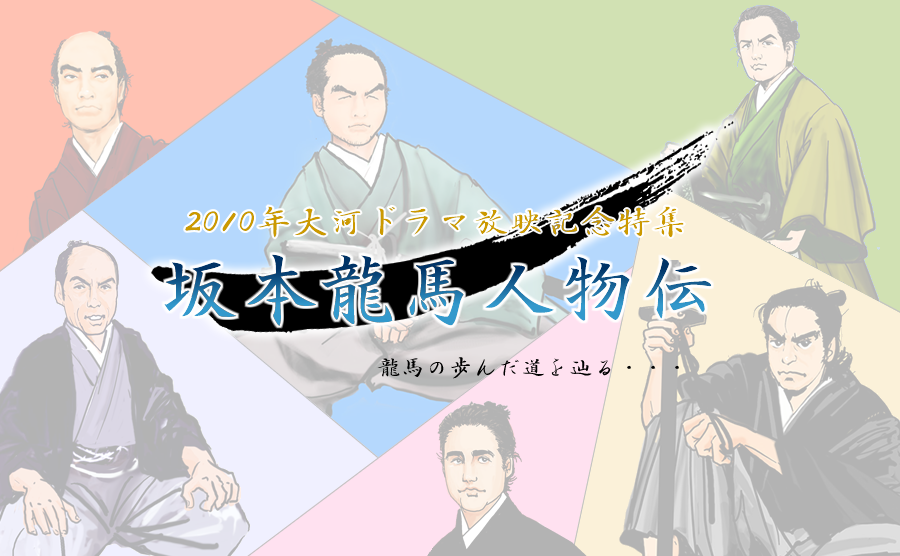 2010年大河ドラマ放映記念特集

坂本龍馬人物伝

龍馬の歩んだ道を辿る・・・